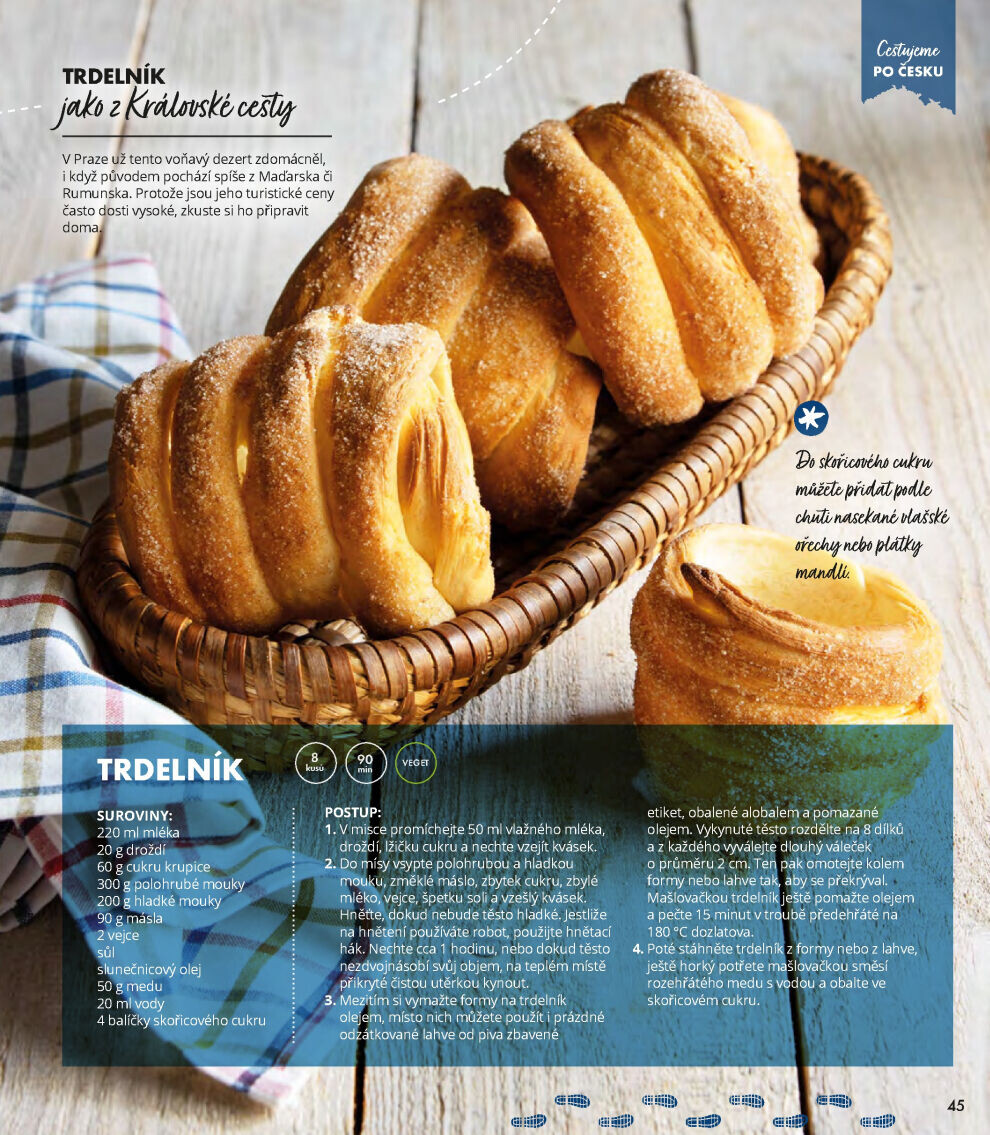 Cestujeme
PO ČESKU

TRDELNÍK
jako z Královské cesty

V Praze už tento voňavý dezert zdomácněl, i když původem pochází spíše z Maďarska či Rumunska. Protože jsou jeho turistické ceny často dosti vysoké, zkuste si ho připravit doma.

Do skořicového cukru můžete přidat podle chuti nasekané vlašské ořechy nebo plátky mandlí.

TRDELNÍK

8 kusů
90 min
VEGET

SUROVINY:
220 ml mléka
20 g droždí
60 g cukru krupice
300 g polohrubé mouky
200 g hladké mouky
90 g másla
2 vejce
sůl
slunečnicový olej
50 g medu
20 ml vody
4 balíčky skořicového cukru

POSTUP:
1. V misce promíchejte 50 ml vlažného mléka, droždí, lžičku cukru a nechte vzejít kvásek.
2. Do mísy vsypte polohrubou a hladkou mouku, změklé máslo, zbytek cukru, zbylé mléko, vejce, špetku soli a vzešlý kvásek. Hněťte, dokud nebude těsto hladké. Jestliže na hnětení používáte robot, použijte hnětací hák. Nechte cca 1 hodinu, nebo dokud těsto nezdvojnásobí svůj objem, na teplém místě přikryté čistou utěrkou kynout.
3. Mezitím si vymažte formy na trdelník olejem, místo nich můžete použít i prázdné odzátkované lahve od piva zbavené etiket, obalené alobalem a pomazané olejem. Vykynuté těsto rozdělte na 8 dílků a z každého vyválejte dlouhý váleček o průměru 2 cm. Ten pak omotejte kolem formy nebo lahve tak, aby se překrýval. Mašlovačkou trdelník ještě pomažte olejem a pečte 15 minut v troubě předehřáté na 180 °C dozlatova.
4. Poté stáhněte trdelník z formy nebo z lahve, ještě horký potřete mašlovačkou směsí rozehřátého medu s vodou a obalte ve skořicovém cukru.

45